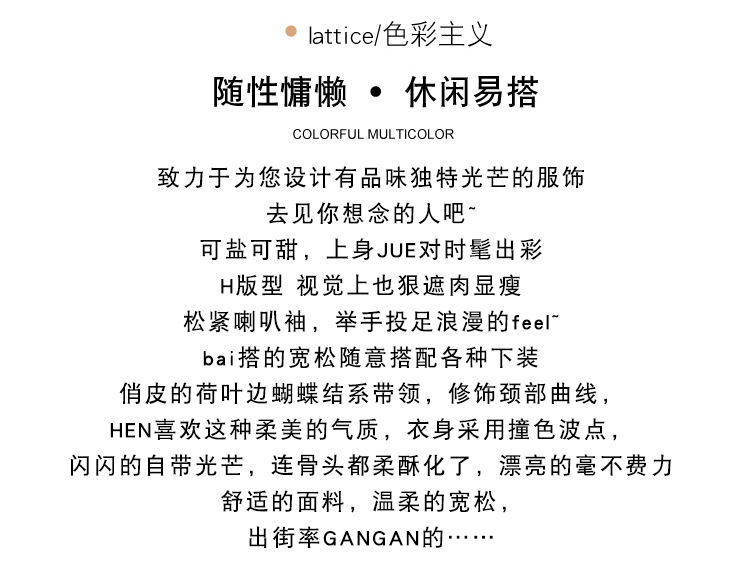 • lattice/色彩主义

随性慵懒 • 休闲易搭

COLORFUL MULTICOLOR

致力于为您设计有品味独特光芒的服饰
去见你想念的人吧~
可盐可甜，上身JUE对时髦出彩
H版型 视觉上也狠遮肉显瘦
松紧喇叭袖，举手投足浪漫的feel~
bai搭的宽松随意搭配各种下装
俏皮的荷叶边蝴蝶结系带领，修饰颈部曲线，
HEN喜欢这种柔美的气质，衣身采用撞色波点，
闪闪的自带光芒，连骨头都柔酥化了，漂亮的毫不费力
舒适的面料，温柔的宽松，
出街率GANGAN的……